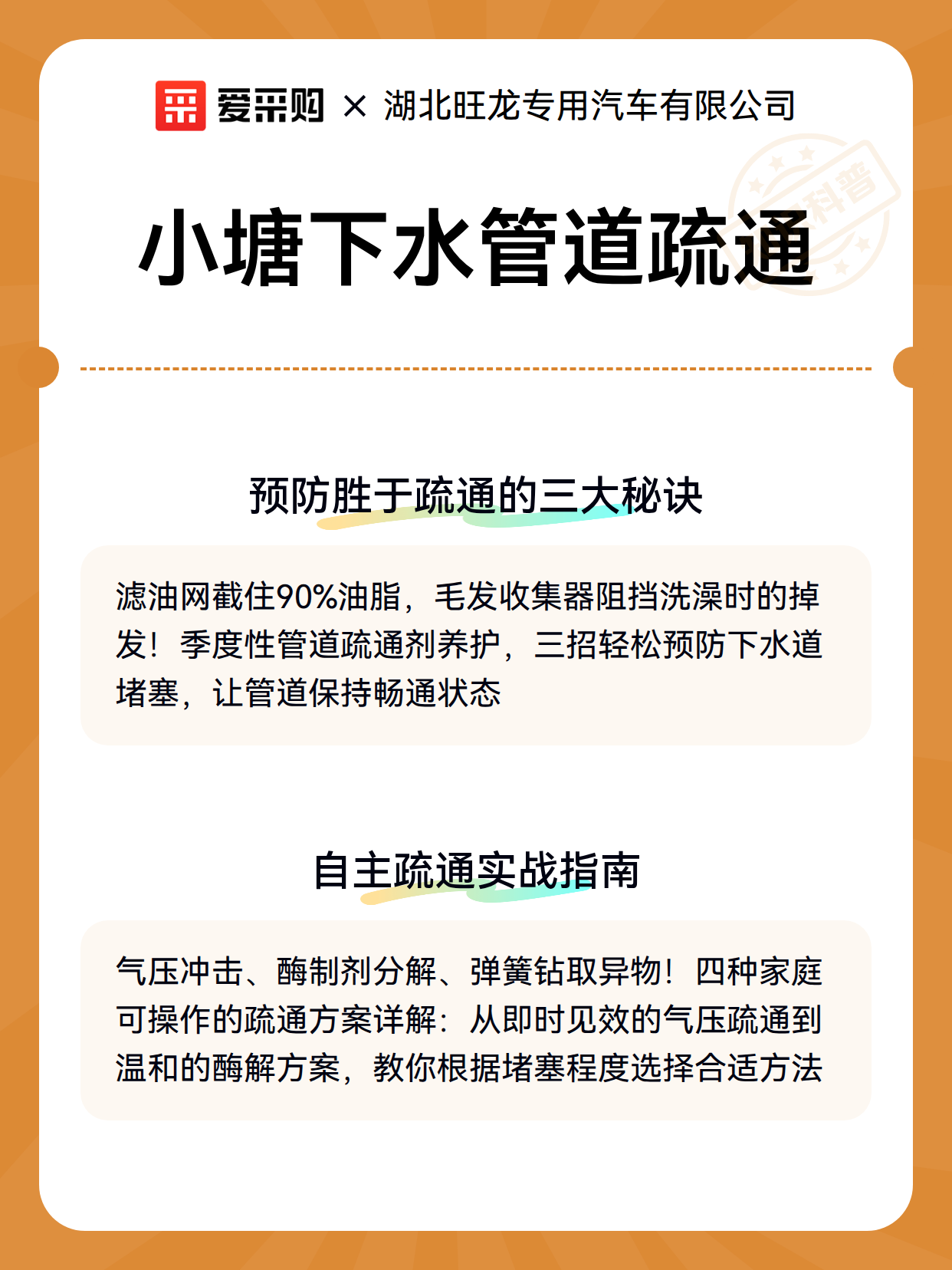 爱采购 × 湖北旺龙专用汽车有限公司

科普

小塘下水管道疏通

预防胜于疏通的三大秘诀

滤油网截住90%油脂，毛发收集器阻挡洗澡时的掉发！季度性管道疏通剂养护，三招轻松预防下水道堵塞，让管道保持畅通状态

自主疏通实战指南

气压冲击、酶制剂分解、弹簧钻取异物！四种家庭可操作的疏通方案详解：从即时见效的气压疏通到温和的酶解方案，教你根据堵塞程度选择合适方法